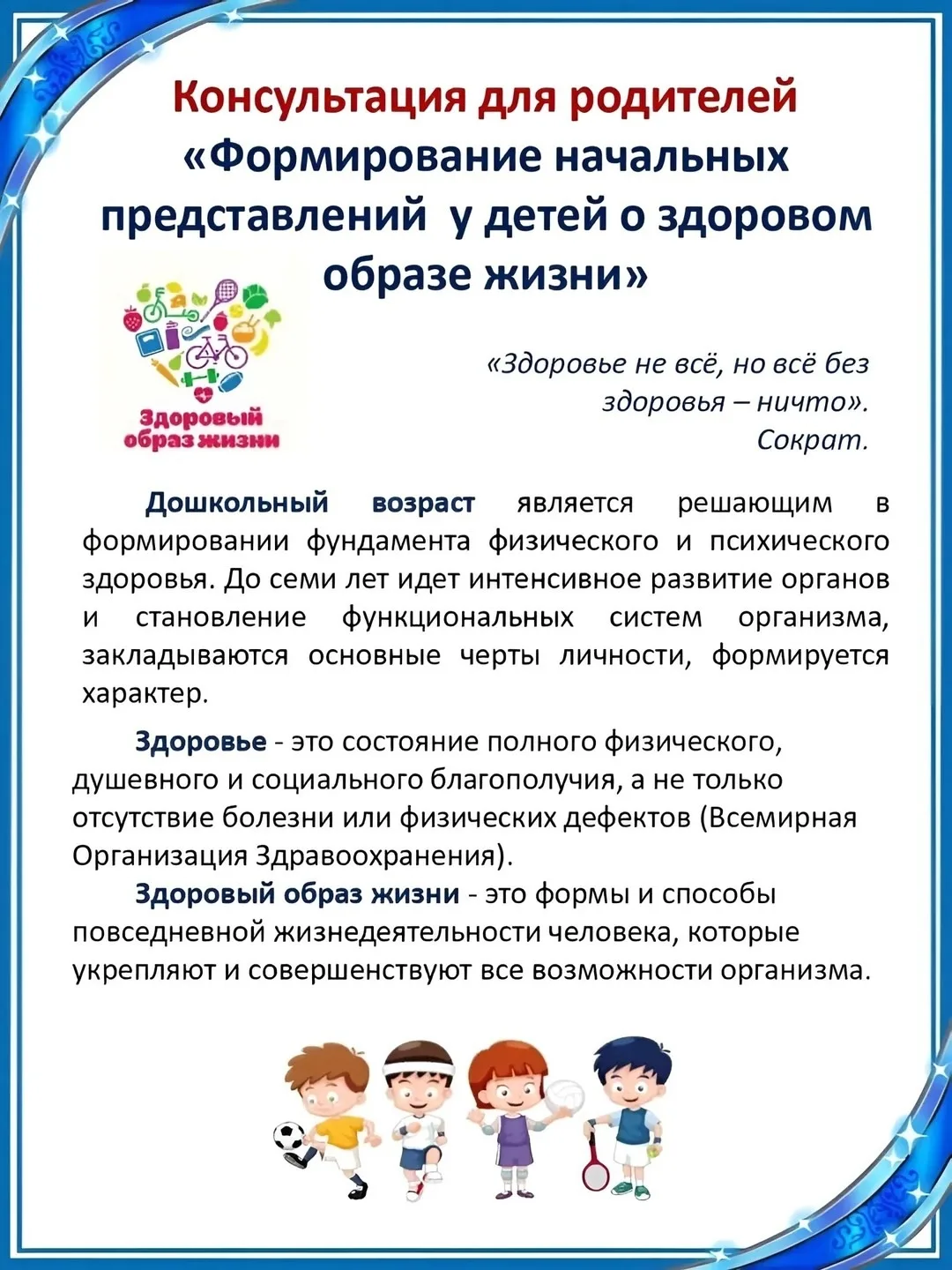 Консультация для родителей
«Формирование начальных представлений у детей о здоровом образе жизни»

Здоровый образ жизни

«Здоровье не всё, но всё без здоровья – ничто».
Сократ.

Дошкольный возраст является решающим в формировании фундамента физического и психического здоровья. До семи лет идет интенсивное развитие органов и становление функциональных систем организма, закладываются основные черты личности, формируется характер.

Здоровье - это состояние полного физического, душевного и социального благополучия, а не только отсутствие болезни или физических дефектов (Всемирная Организация Здравоохранения).

Здоровый образ жизни - это формы и способы повседневной жизнедеятельности человека, которые укрепляют и совершенствуют все возможности организма.